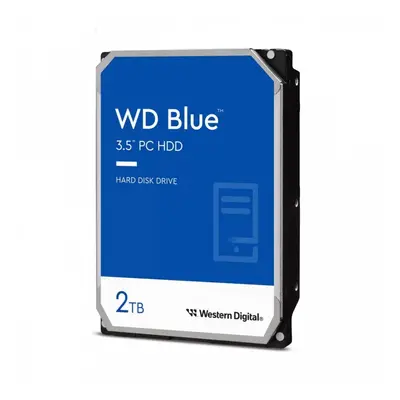 WD Blue™
3.5" PC HDD

HARD DISK DRIVE

2TB

Western Digital®